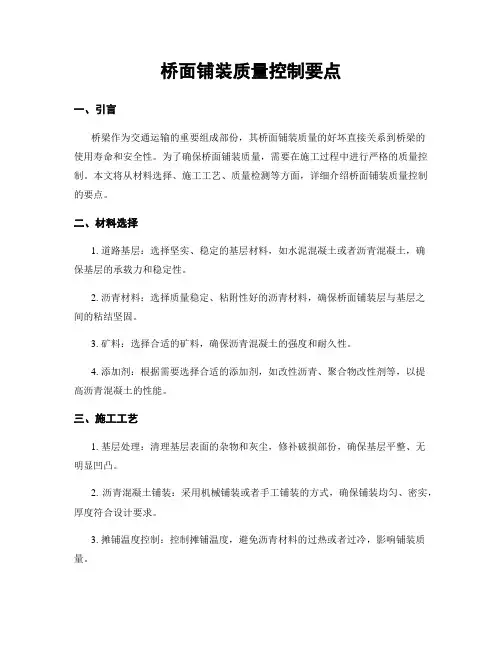 桥面铺装质量控制要点

一、引言

桥梁作为交通运输的重要组成部份，其桥面铺装质量的好坏直接关系到桥梁的使用寿命和安全性。为了确保桥面铺装质量，需要在施工过程中进行严格的质量控制。本文将从材料选择、施工工艺、质量检测等方面，详细介绍桥面铺装质量控制的要点。

二、材料选择

1. 道路基层：选择坚实、稳定的基层材料，如水泥混凝土或者沥青混凝土，确保基层的承载力和稳定性。

2. 沥青材料：选择质量稳定、粘附性好的沥青材料，确保桥面铺装层与基层之间的粘结坚固。

3. 矿料：选择合适的矿料，确保沥青混凝土的强度和耐久性。

4. 添加剂：根据需要选择合适的添加剂，如改性沥青、聚合物改性剂等，以提高沥青混凝土的性能。

三、施工工艺

1. 基层处理：清理基层表面的杂物和灰尘，修补破损部份，确保基层平整、无明显凹凸。

2. 沥青混凝土铺装：采用机械铺装或者手工铺装的方式，确保铺装均匀、密实，厚度符合设计要求。

3. 摊铺温度控制：控制摊铺温度，避免沥青材料的过热或者过冷，影响铺装质量。